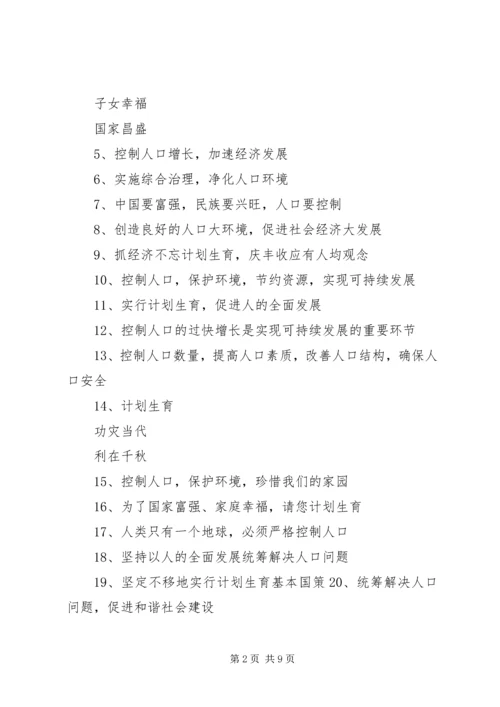 子女幸福

国家昌盛

5、控制人口增长，加速经济发展

6、实施综合治理，净化人口环境

7、中国要富强，民族要兴旺，人口要控制

8、创造良好的人口大环境，促进社会经济大发展

9、抓经济不忘计划生育，庆丰收应有人均观念

10、控制人口，保护环境，节约资源，实现可持续发展

11、实行计划生育，促进人的全面发展

12、控制人口的过快增长是实现可持续发展的重要环节

13、控制人口数量，提高人口素质，改善人口结构，确保人口安全

14、计划生育

功灾当代

利在千秋

15、控制人口，保护环境，珍惜我们的家园

16、为了国家富强、家庭幸福，请您计划生育

17、人类只有一个地球，必须严格控制人口

18、坚持以人的全面发展统筹解决人口问题

19、坚定不移地实行计划生育基本国策 20、统筹解决人口问题，促进和谐社会建设

第 2 页 共 9 页